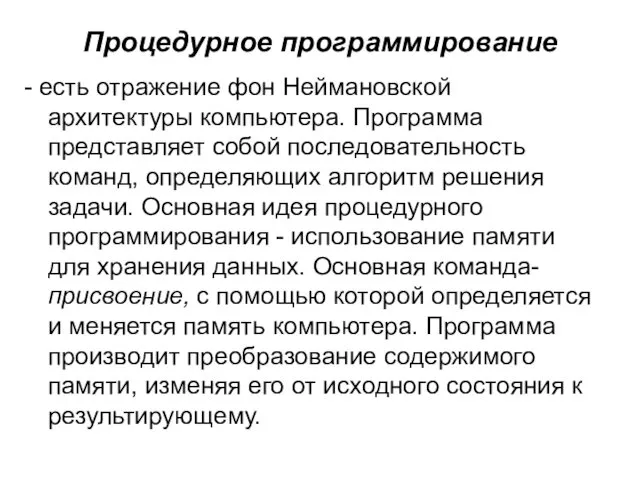 Процедурное программирование

- есть отражение фон Неймановской архитектуры компьютера. Программа представляет собой последовательность команд, определяющих алгоритм решения задачи. Основная идея процедурного программирования - использование памяти для хранения данных. Основная команда- присвоение, с помощью которой определяется и меняется память компьютера. Программа производит преобразование содержимого памяти, изменяя его от исходного состояния к результирующему.